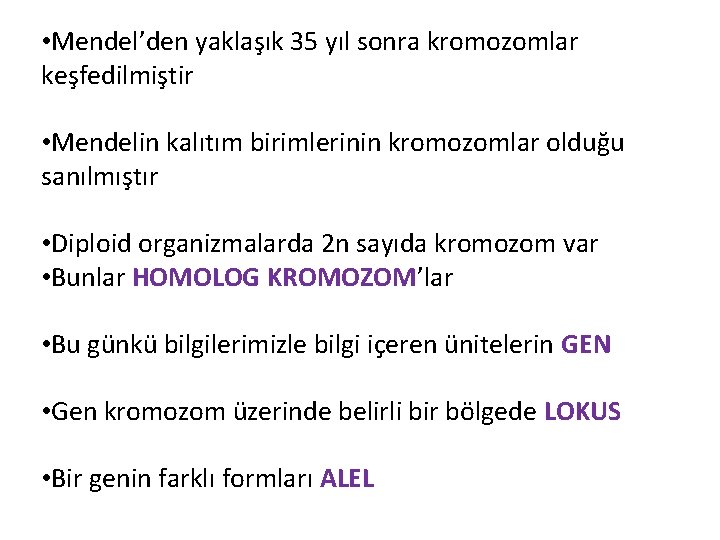 • Mendel'den yaklaşık 35 yıl sonra kromozomlar keşfedilmiştir

• Mendelin kalıtım birimlerinin kromozomlar olduğu sanılmıştır

• Diploid organizmalarda 2n sayıda kromozom var
• Bunlar HOMOLOG KROMOZOM'lar

• Bu günkü bilgilerimizle bilgi içeren ünitelerin GEN

• Gen kromozom üzerinde belirli bir bölgede LOKUS

• Bir genin farklı formları ALEL